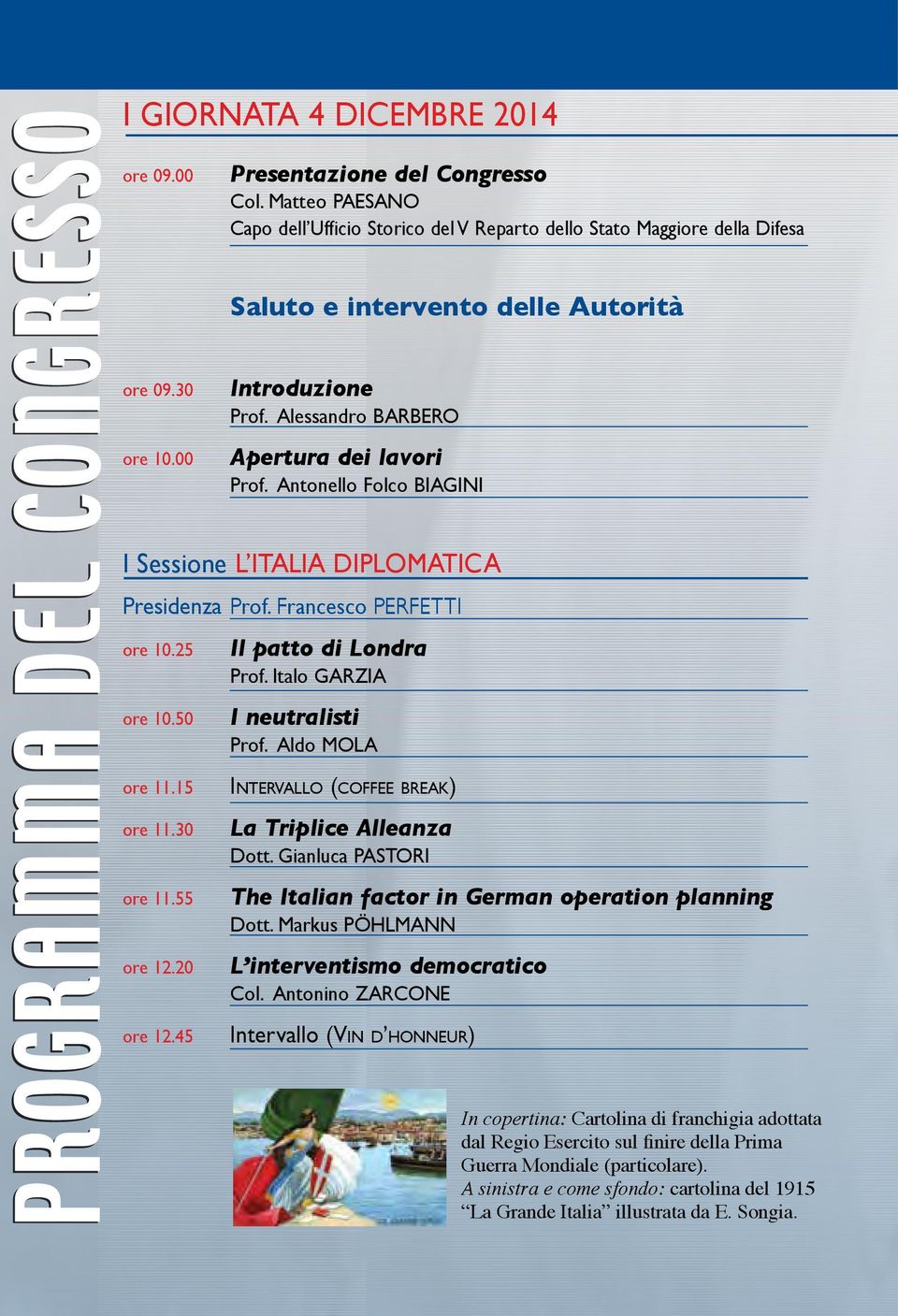 PROGRAMMA DEL CONGRESSO

I GIORNATA 4 DICEMBRE 2014

ore 09.00 Presentazione del Congresso
Col. Matteo PAESANO
Capo dell'Ufficio Storico del V Reparto dello Stato Maggiore della Difesa

Saluto e intervento delle Autorità

ore 09.30 Introduzione
Prof. Alessandro BARBERO

ore 10.00 Apertura dei lavori
Prof. Antonello Folco BIAGINI

I Sessione L'ITALIA DIPLOMATICA

Presidenza Prof. Francesco PERFETTI

ore 10.25 Il patto di Londra
Prof. Italo GARZIA

ore 10.50 I neutralisti
Prof. Aldo MOLA

ore 11.15 INTERVALLO (COFFEE BREAK)

ore 11.30 La Triplice Alleanza
Dott. Gianluca PASTORI

ore 11.55 The Italian factor in German operation planning
Dott. Markus PÖHLMANN

ore 12.20 L'interventismo democratico
Col. Antonino ZARCONE

ore 12.45 Intervallo (VIN D'HONNEUR)

In copertina: Cartolina di franchigia adottata dal Regio Esercito sul finire della Prima Guerra Mondiale (particolare).
A sinistra e come sfondo: cartolina del 1915 "La Grande Italia" illustrata da E. Songia.